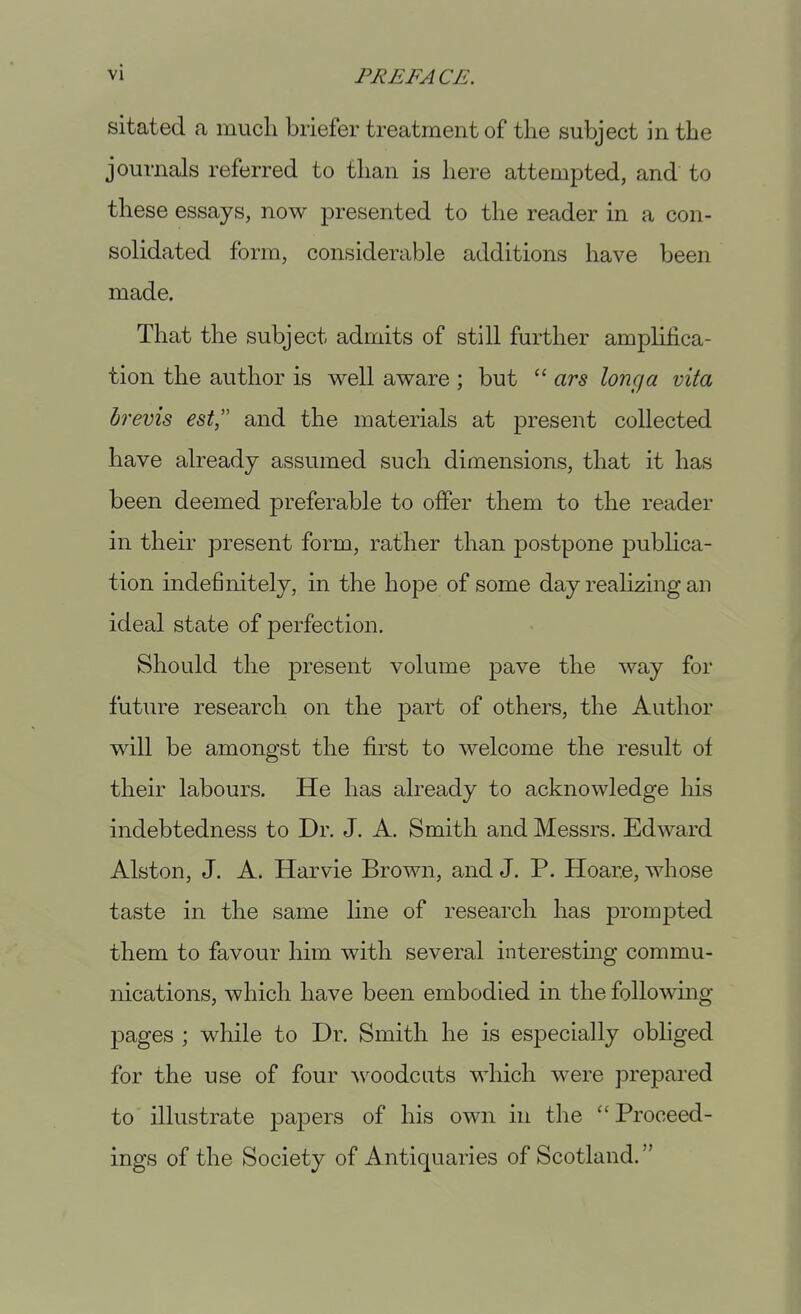 vi PREFACE.

sitated a much briefer treatment of the subject in the journals referred to than is here attempted, and to these essays, now presented to the reader in a consolidated form, considerable additions have been made.

That the subject admits of still further amplification the author is well aware; but "ars longa vita brevis est," and the materials at present collected have already assumed such dimensions, that it has been deemed preferable to offer them to the reader in their present form, rather than postpone publication indefinitely, in the hope of some day realizing an ideal state of perfection.

Should the present volume pave the way for future research on the part of others, the Author will be amongst the first to welcome the result of their labours. He has already to acknowledge his indebtedness to Dr. J. A. Smith and Messrs. Edward Alston, J. A. Harvie Brown, and J. P. Hoare, whose taste in the same line of research has prompted them to favour him with several interesting communications, which have been embodied in the following pages; while to Dr. Smith he is especially obliged for the use of four woodcuts which were prepared to illustrate papers of his own in the "Proceedings of the Society of Antiquaries of Scotland."